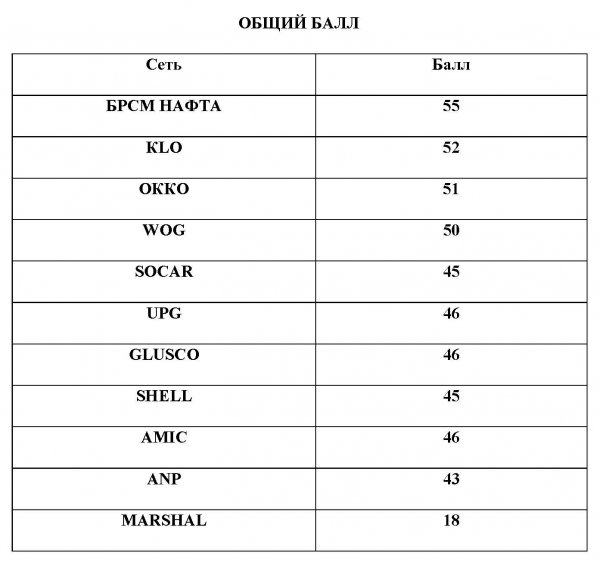 ОБЩИЙ БАЛЛ

| Сеть | Балл |
|---|---|
| БРСМ НАФТА | 55 |
| KLO | 52 |
| ОККО | 51 |
| WOG | 50 |
| SOCAR | 45 |
| UPG | 46 |
| GLUSCO | 46 |
| SHELL | 45 |
| AMIC | 46 |
| ANP | 43 |
| MARSHAL | 18 |